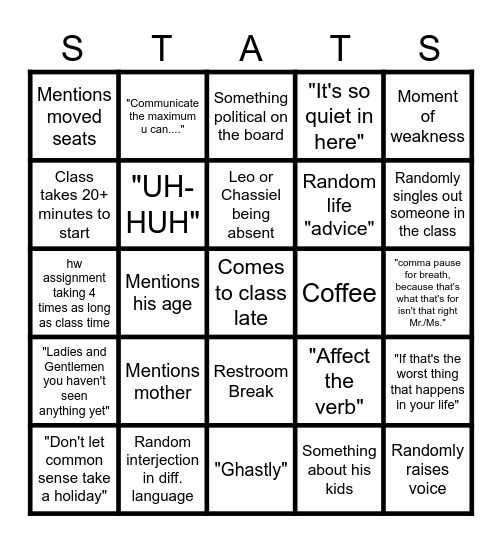 | S | T | A | T | S |
|---|---|---|---|---|
| Mentions moved seats | "Communicate the maximum u can...." | Something political on the board | "It's so quiet in here" | Moment of weakness |
| Class takes 20+ minutes to start | "UH-HUH" | Leo or Chassiel being absent | Random life "advice" | Randomly singles out someone in the class |
| hw assignment taking 4 times as long as class time | Mentions his age | Comes to class late | Coffee | "comma pause for breath, because that's what that's for isn't that right Mr./Ms." |
| "Ladies and Gentlemen you haven't seen anything yet" | Mentions mother | Restroom Break | "Affect the verb" | "If that's the worst thing that happens in your life" |
| "Don't let common sense take a holiday" | Random interjection in diff. language | "Ghastly" | Something about his kids | Randomly raises voice |